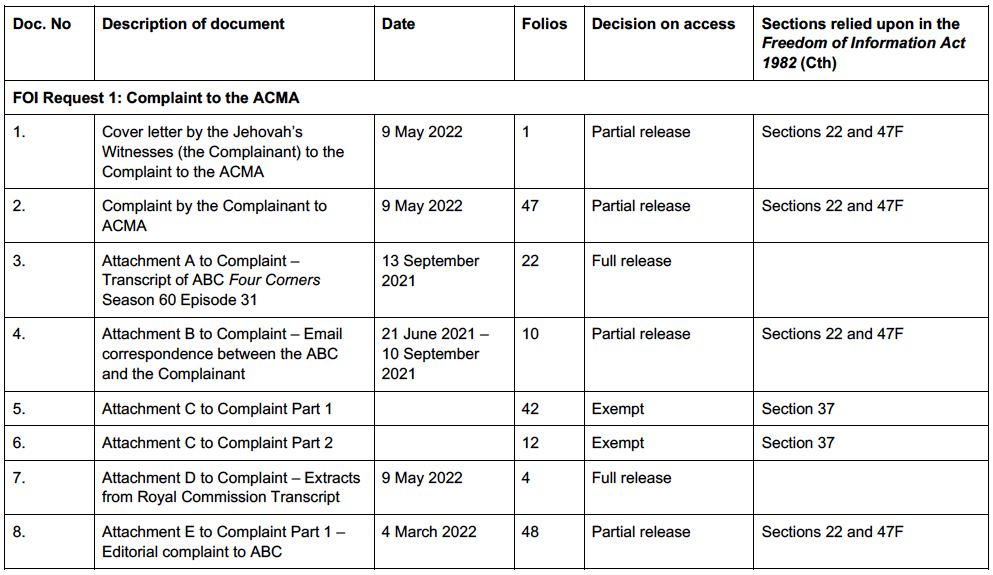 | Doc. No | Description of document | Date | Folios | Decision on access | Sections relied upon in the Freedom of Information Act 1982 (Cth) |
|---|---|---|---|---|---|
| FOI Request 1: Complaint to the ACMA | | | | | |
| 1. | Cover letter by the Jehovah's Witnesses (the Complainant) to the Complaint to the ACMA | 9 May 2022 | 1 | Partial release | Sections 22 and 47F |
| 2. | Complaint by the Complainant to ACMA | 9 May 2022 | 47 | Partial release | Sections 22 and 47F |
| 3. | Attachment A to Complaint – Transcript of ABC Four Corners Season 60 Episode 31 | 13 September 2021 | 22 | Full release | |
| 4. | Attachment B to Complaint – Email correspondence between the ABC and the Complainant | 21 June 2021 – 10 September 2021 | 10 | Partial release | Sections 22 and 47F |
| 5. | Attachment C to Complaint Part 1 | | 42 | Exempt | Section 37 |
| 6. | Attachment C to Complaint Part 2 | | 12 | Exempt | Section 37 |
| 7. | Attachment D to Complaint – Extracts from Royal Commission Transcript | 9 May 2022 | 4 | Full release | |
| 8. | Attachment E to Complaint Part 1 – Editorial complaint to ABC | 4 March 2022 | 48 | Partial release | Sections 22 and 47F |